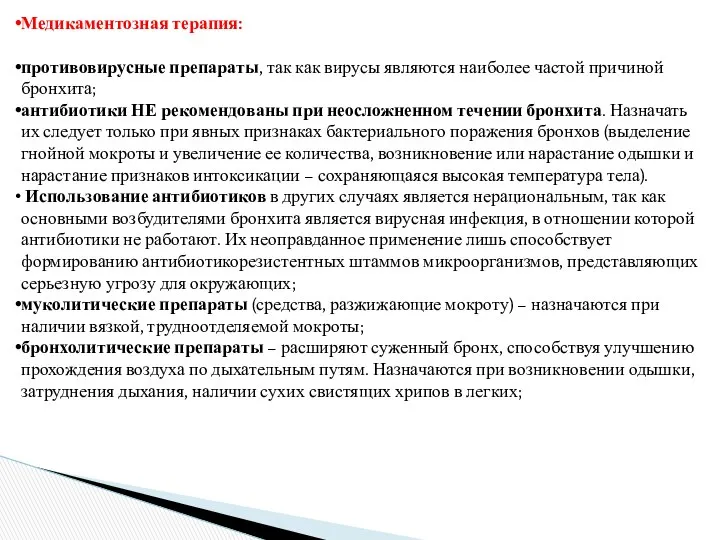 •Медикаментозная терапия:

•противовирусные препараты, так как вирусы являются наиболее частой причиной бронхита;
•антибиотики НЕ рекомендованы при неосложненном течении бронхита. Назначать их следует только при явных признаках бактериального поражения бронхов (выделение гнойной мокроты и увеличение ее количества, возникновение или нарастание одышки и нарастание признаков интоксикации – сохраняющаяся высокая температура тела).
• Использование антибиотиков в других случаях является нерациональным, так как основными возбудителями бронхита является вирусная инфекция, в отношении которой антибиотики не работают. Их неоправданное применение лишь способствует формированию антибиотикорезистентных штаммов микроорганизмов, представляющих серьезную угрозу для окружающих;
•муколитические препараты (средства, разжижающие мокроту) – назначаются при наличии вязкой, трудноотделяемой мокроты;
•бронхолитические препараты – расширяют суженный бронх, способствуя улучшению прохождения воздуха по дыхательным путям. Назначаются при возникновении одышки, затруднения дыхания, наличии сухих свистящих хрипов в легких;